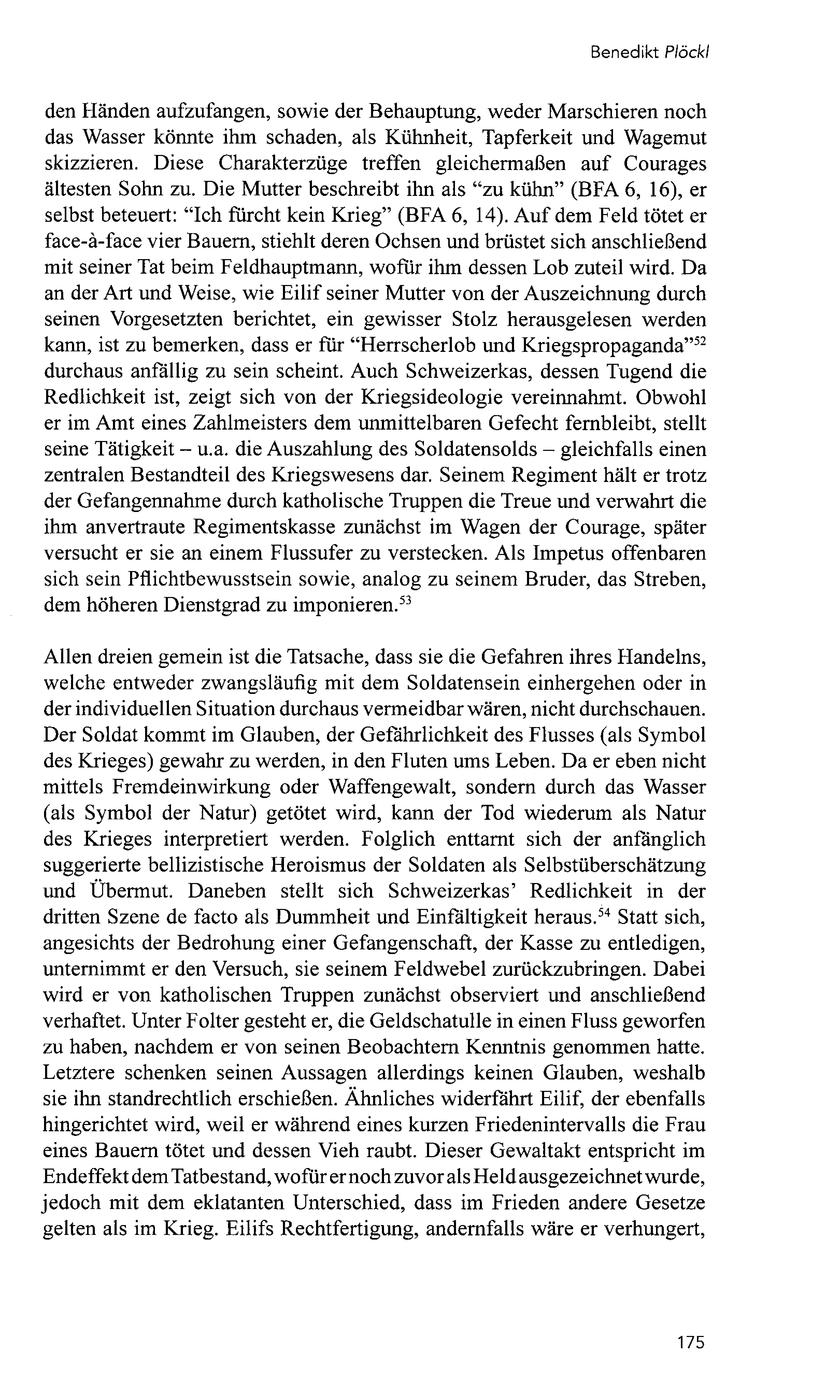 Benedikt Plöckl

den Händen aufzufangen, sowie der Behauptung, weder Marschieren noch das Wasser könnte ihm schaden, als Kühnheit, Tapferkeit und Wagemut skizzieren. Diese Charakterzüge treffen gleichermaßen auf Courages ältesten Sohn zu. Die Mutter beschreibt ihn als "zu kühn" (BFA 6, 16), er selbst beteuert: "Ich fürcht kein Krieg" (BFA 6, 14). Auf dem Feld tötet er face-à-face vier Bauern, stiehlt deren Ochsen und brüstet sich anschließend mit seiner Tat beim Feldhauptmann, wofür ihm dessen Lob zuteil wird. Da an der Art und Weise, wie Eilif seiner Mutter von der Auszeichnung durch seinen Vorgesetzten berichtet, ein gewisser Stolz herausgelesen werden kann, ist zu bemerken, dass er für "Herrscherlob und Kriegspropaganda"$^{52}$ durchaus anfällig zu sein scheint. Auch Schweizerkas, dessen Tugend die Redlichkeit ist, zeigt sich von der Kriegsideologie vereinnahmt. Obwohl er im Amt eines Zahlmeisters dem unmittelbaren Gefecht fernbleibt, stellt seine Tätigkeit – u.a. die Auszahlung des Soldatensolds – gleichfalls einen zentralen Bestandteil des Kriegswesens dar. Seinem Regiment hält er trotz der Gefangennahme durch katholische Truppen die Treue und verwahrt die ihm anvertraute Regimentskasse zunächst im Wagen der Courage, später versucht er sie an einem Flussufer zu verstecken. Als Impetus offenbaren sich sein Pflichtbewusstsein sowie, analog zu seinem Bruder, das Streben, dem höheren Dienstgrad zu imponieren.$^{53}$

Allen dreien gemein ist die Tatsache, dass sie die Gefahren ihres Handelns, welche entweder zwangsläufig mit dem Soldatensein einhergehen oder in der individuellen Situation durchaus vermeidbar wären, nicht durchschauen. Der Soldat kommt im Glauben, der Gefährlichkeit des Flusses (als Symbol des Krieges) gewahr zu werden, in den Fluten ums Leben. Da er eben nicht mittels Fremdeinwirkung oder Waffengewalt, sondern durch das Wasser (als Symbol der Natur) getötet wird, kann der Tod wiederum als Natur des Krieges interpretiert werden. Folglich enttarnt sich der anfänglich suggerierte bellizistische Heroismus der Soldaten als Selbstüberschätzung und Übermut. Daneben stellt sich Schweizerkas' Redlichkeit in der dritten Szene de facto als Dummheit und Einfältigkeit heraus.$^{54}$ Statt sich, angesichts der Bedrohung einer Gefangenschaft, der Kasse zu entledigen, unternimmt er den Versuch, sie seinem Feldwebel zurückzubringen. Dabei wird er von katholischen Truppen zunächst observiert und anschließend verhaftet. Unter Folter gesteht er, die Geldschatulle in einen Fluss geworfen zu haben, nachdem er von seinen Beobachtern Kenntnis genommen hatte. Letztere schenken seinen Aussagen allerdings keinen Glauben, weshalb sie ihn standrechtlich erschießen. Ähnliches widerfährt Eilif, der ebenfalls hingerichtet wird, weil er während eines kurzen Friedenintervalls die Frau eines Bauern tötet und dessen Vieh raubt. Dieser Gewaltakt entspricht im Endeffekt dem Tatbestand, wofür er noch zuvor als Held ausgezeichnet wurde, jedoch mit dem eklatanten Unterschied, dass im Frieden andere Gesetze gelten als im Krieg. Eilifs Rechtfertigung, andernfalls wäre er verhungert,

175